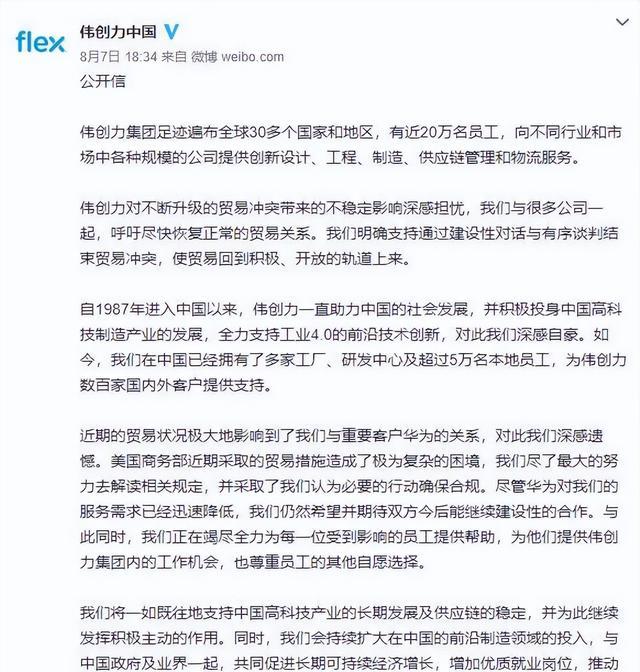 flex

伟创力中国

8月7日 18:34 来自 微博 weibo.com

公开信

伟创力集团足迹遍布全球30多个国家和地区，有近20万名员工，向不同行业和市场中各种规模的公司提供创新设计、工程、制造、供应链管理和物流服务。

伟创力对不断升级的贸易冲突带来的不稳定影响深感担忧，我们与很多公司一起，呼吁尽快恢复正常的贸易关系。我们明确支持通过建设性对话与有序谈判结束贸易冲突，使贸易回到积极、开放的轨道上来。

自1987年进入中国以来，伟创力一直助力中国的社会发展，并积极投身中国高科技制造产业的发展，全力支持工业4.0的前沿技术创新，对此我们深感自豪。如今，我们在中国已经拥有了多家工厂、研发中心及超过5万名本地员工，为伟创力数百家国内外客户提供支持。

近期的贸易状况极大地影响到了我们与重要客户华为的关系，对此我们深感遗憾。美国商务部近期采取的贸易措施造成了极为复杂的困境，我们尽了最大的努力去解读相关规定，并采取了我们认为必要的行动确保合规。尽管华为对我们的服务需求已经迅速降低，我们仍然希望并期待双方今后能继续建设性的合作。与此同时，我们正在竭尽全力为每一位受到影响的员工提供帮助，为他们提供伟创力集团内的工作机会，也尊重员工的其他自愿选择。

我们将一如既往地支持中国高科技产业的长期发展及供应链的稳定，并为此继续发挥积极主动的作用。同时，我们会持续扩大在中国的前沿制造领域的投入，与中国政府及业界一起，共同促进长期可持续经济增长，增加优质就业岗位，推动